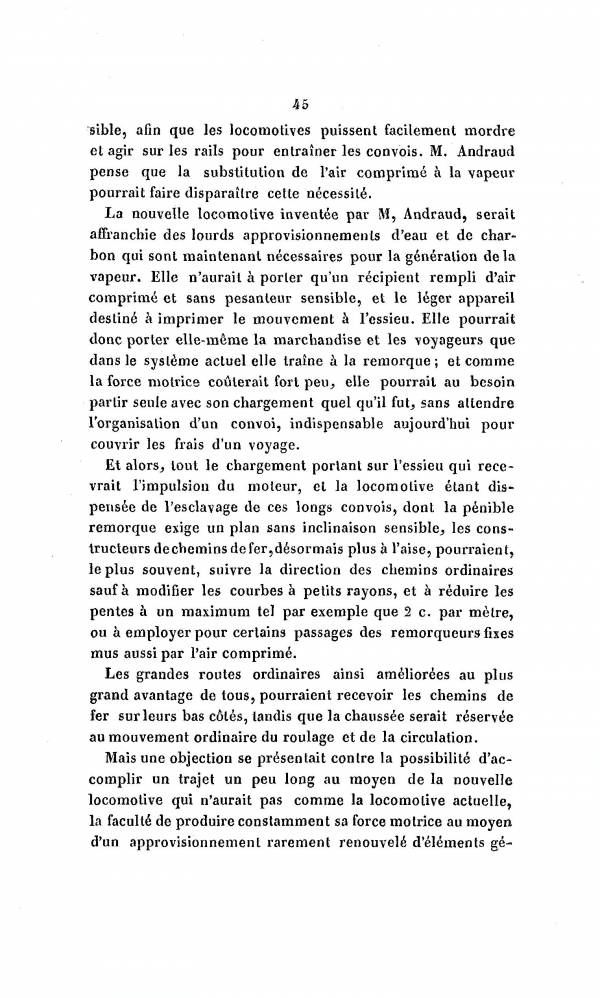 45

sible, afin que les locomotives puissent facilement mordre et agir sur les rails pour entraîner les convois. M. Andraud pense que la substitution de l'air comprimé à la vapeur pourrait faire disparaître cette nécessité.

La nouvelle locomotive inventée par M, Andraud, serait affranchie des lourds approvisionnements d'eau et de charbon qui sont maintenant nécessaires pour la génération de la vapeur. Elle n'aurait à porter qu'un récipient rempli d'air comprimé et sans pesanteur sensible, et le léger appareil destiné à imprimer le mouvement à l'essieu. Elle pourrait donc porter elle-même la marchandise et les voyageurs que dans le système actuel elle traîne à la remorque; et comme la force motrice coûterait fort peu, elle pourrait au besoin partir seule avec son chargement quel qu'il fut, sans attendre l'organisation d'un convoi, indispensable aujourd'hui pour couvrir les frais d'un voyage.

Et alors, tout le chargement portant sur l'essieu qui recevrait l'impulsion du moteur, et la locomotive étant dispensée de l'esclavage de ces longs convois, dont la pénible remorque exige un plan sans inclinaison sensible, les constructeurs de chemins de fer, désormais plus à l'aise, pourraient, le plus souvent, suivre la direction des chemins ordinaires sauf à modifier les courbes à petits rayons, et à réduire les pentes à un maximum tel par exemple que 2 c. par mètre, ou à employer pour certains passages des remorqueurs fixes mus aussi par l'air comprimé.

Les grandes routes ordinaires ainsi améliorées au plus grand avantage de tous, pourraient recevoir les chemins de fer sur leurs bas côtés, tandis que la chaussée serait réservée au mouvement ordinaire du roulage et de la circulation.

Mais une objection se présentait contre la possibilité d'accomplir un trajet un peu long au moyen de la nouvelle locomotive qui n'aurait pas comme la locomotive actuelle, la faculté de produire constamment sa force motrice au moyen d'un approvisionnement rarement renouvelé d'éléments gé-